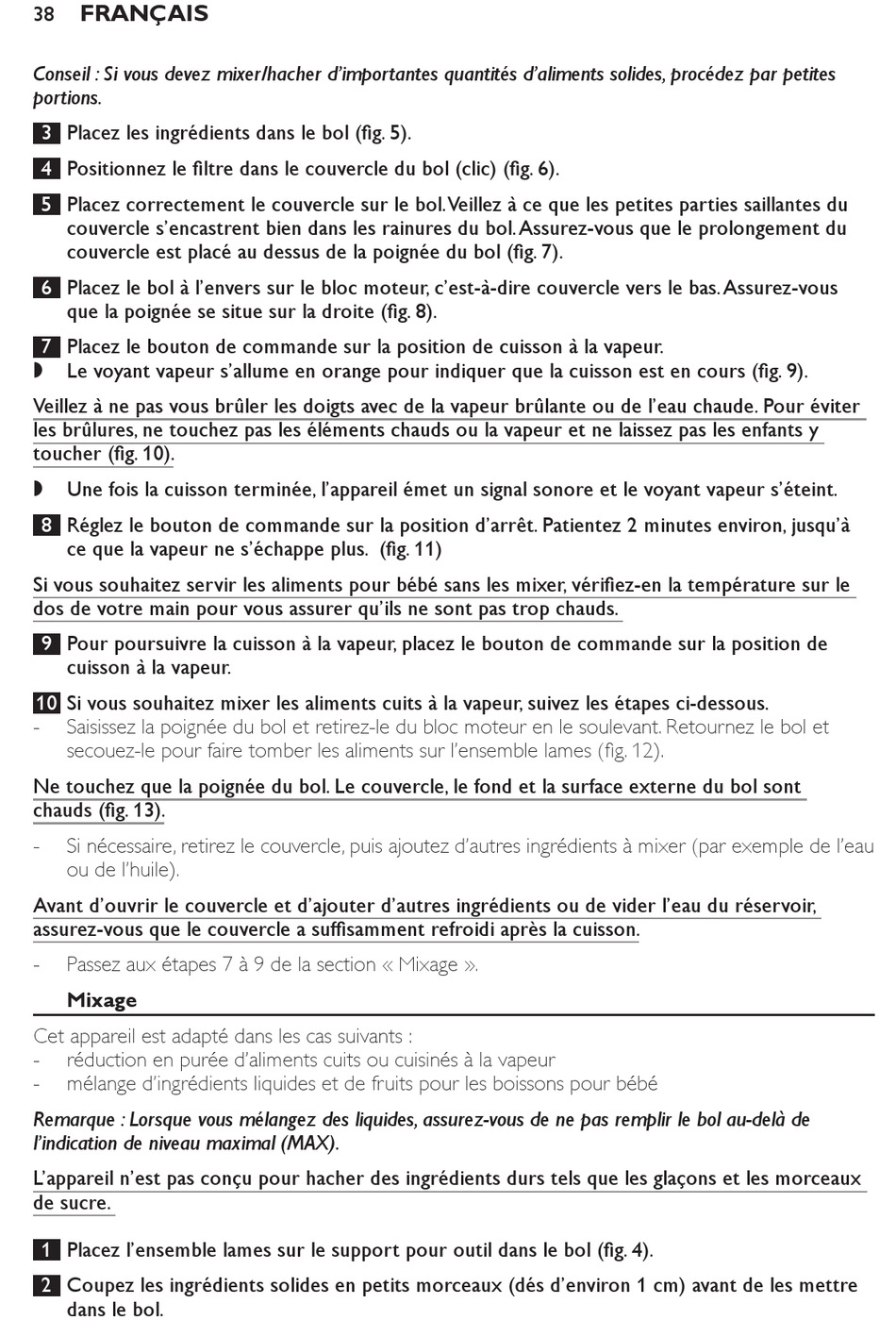 38 FRANÇAIS

Conseil : Si vous devez mixer/hacher d'importantes quantités d'aliments solides, procédez par petites portions.

3 Placez les ingrédients dans le bol (fig. 5).

4 Positionnez le filtre dans le couvercle du bol (clic) (fig. 6).

5 Placez correctement le couvercle sur le bol. Veillez à ce que les petites parties saillantes du couvercle s'encastrent bien dans les rainures du bol. Assurez-vous que le prolongement du couvercle est placé au dessus de la poignée du bol (fig. 7).

6 Placez le bol à l'envers sur le bloc moteur, c'est-à-dire couvercle vers le bas. Assurez-vous que la poignée se situe sur la droite (fig. 8).

7 Placez le bouton de commande sur la position de cuisson à la vapeur.
◗ Le voyant vapeur s'allume en orange pour indiquer que la cuisson est en cours (fig. 9).

Veillez à ne pas vous brûler les doigts avec de la vapeur brûlante ou de l'eau chaude. Pour éviter les brûlures, ne touchez pas les éléments chauds ou la vapeur et ne laissez pas les enfants y toucher (fig. 10).

◗ Une fois la cuisson terminée, l'appareil émet un signal sonore et le voyant vapeur s'éteint.

8 Réglez le bouton de commande sur la position d'arrêt. Patientez 2 minutes environ, jusqu'à ce que la vapeur ne s'échappe plus. (fig. 11)

Si vous souhaitez servir les aliments pour bébé sans les mixer, vérifiez-en la température sur le dos de votre main pour vous assurer qu'ils ne sont pas trop chauds.

9 Pour poursuivre la cuisson à la vapeur, placez le bouton de commande sur la position de cuisson à la vapeur.

10 Si vous souhaitez mixer les aliments cuits à la vapeur, suivez les étapes ci-dessous.
- Saisissez la poignée du bol et retirez-le du bloc moteur en le soulevant. Retournez le bol et secouez-le pour faire tomber les aliments sur l'ensemble lames (fig. 12).

Ne touchez que la poignée du bol. Le couvercle, le fond et la surface externe du bol sont chauds (fig. 13).

- Si nécessaire, retirez le couvercle, puis ajoutez d'autres ingrédients à mixer (par exemple de l'eau ou de l'huile).

Avant d'ouvrir le couvercle et d'ajouter d'autres ingrédients ou de vider l'eau du réservoir, assurez-vous que le couvercle a suffisamment refroidi après la cuisson.

- Passez aux étapes 7 à 9 de la section « Mixage ».

Mixage

Cet appareil est adapté dans les cas suivants :
- réduction en purée d'aliments cuits ou cuisinés à la vapeur
- mélange d'ingrédients liquides et de fruits pour les boissons pour bébé

Remarque : Lorsque vous mélangez des liquides, assurez-vous de ne pas remplir le bol au-delà de l'indication de niveau maximal (MAX).

L'appareil n'est pas conçu pour hacher des ingrédients durs tels que les glaçons et les morceaux de sucre.

1 Placez l'ensemble lames sur le support pour outil dans le bol (fig. 4).

2 Coupez les ingrédients solides en petits morceaux (dés d'environ 1 cm) avant de les mettre dans le bol.